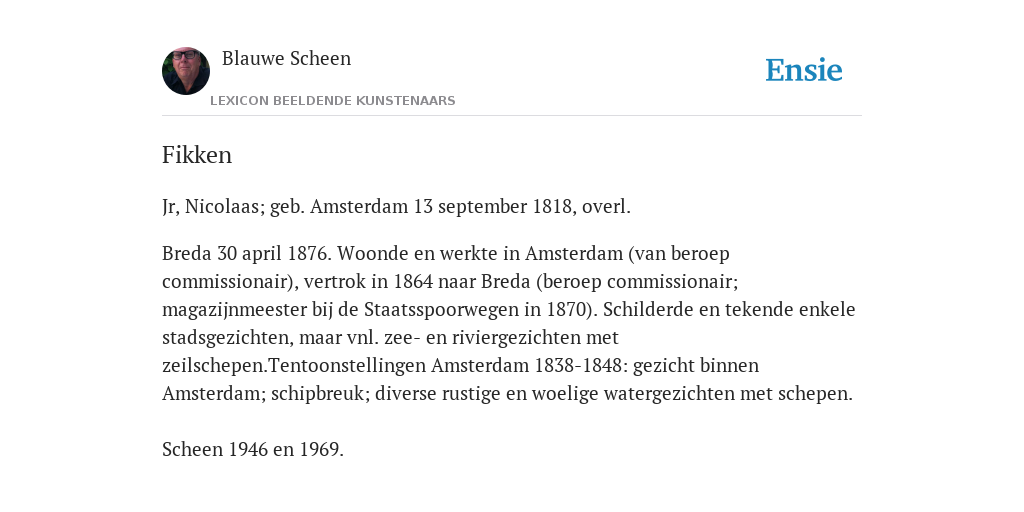 Blauwe Scheen

LEXICON BEELDENDE KUNSTENAARS

Ensie

Fikken

Jr, Nicolaas; geb. Amsterdam 13 september 1818, overl.

Breda 30 april 1876. Woonde en werkte in Amsterdam (van beroep commissionair), vertrok in 1864 naar Breda (beroep commissionair; magazijnmeester bij de Staatsspoorwegen in 1870). Schilderde en tekende enkele stadsgezichten, maar vnl. zee- en riviergezichten met zeilschepen.Tentoonstellingen Amsterdam 1838-1848: gezicht binnen Amsterdam; schipbreuk; diverse rustige en woelige watergezichten met schepen.

Scheen 1946 en 1969.